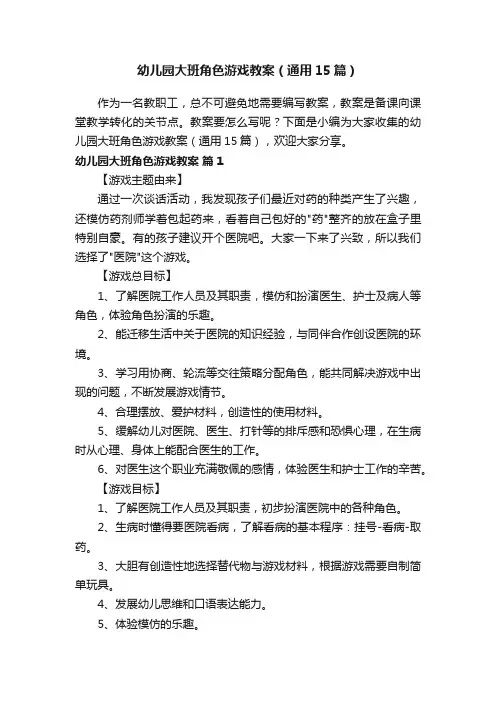 幼儿园大班角色游戏教案（通用15篇）

作为一名教职工，总不可避免地需要编写教案，教案是备课向课堂教学转化的关节点。教案要怎么写呢？下面是小编为大家收集的幼儿园大班角色游戏教案（通用15篇），欢迎大家分享。

幼儿园大班角色游戏教案 篇1

【游戏主题由来】

通过一次谈话活动，我发现孩子们最近对药的种类产生了兴趣，还模仿药剂师学着包起药来，看着自己包好的"药"整齐的放在盒子里特别自豪。有的孩子建议开个医院吧。大家一下来了兴致，所以我们选择了"医院"这个游戏。

【游戏总目标】

1、了解医院工作人员及其职责，模仿和扮演医生、护士及病人等角色，体验角色扮演的乐趣。

2、能迁移生活中关于医院的知识经验，与同伴合作创设医院的环境。

3、学习用协商、轮流等交往策略分配角色，能共同解决游戏中出现的问题，不断发展游戏情节。

4、合理摆放、爱护材料，创造性的使用材料。

5、缓解幼儿对医院、医生、打针等的排斥感和恐惧心理，在生病时从心理、身体上能配合医生的工作。

6、对医生这个职业充满敬佩的感情，体验医生和护士工作的辛苦。

【游戏目标】

1、了解医院工作人员及其职责，初步扮演医院中的各种角色。

2、生病时懂得要医院看病，了解看病的基本程序：挂号-看病-取药。

3、大胆有创造性地选择替代物与游戏材料，根据游戏需要自制简单玩具。

4、发展幼儿思维和口语表达能力。

5、体验模仿的乐趣。